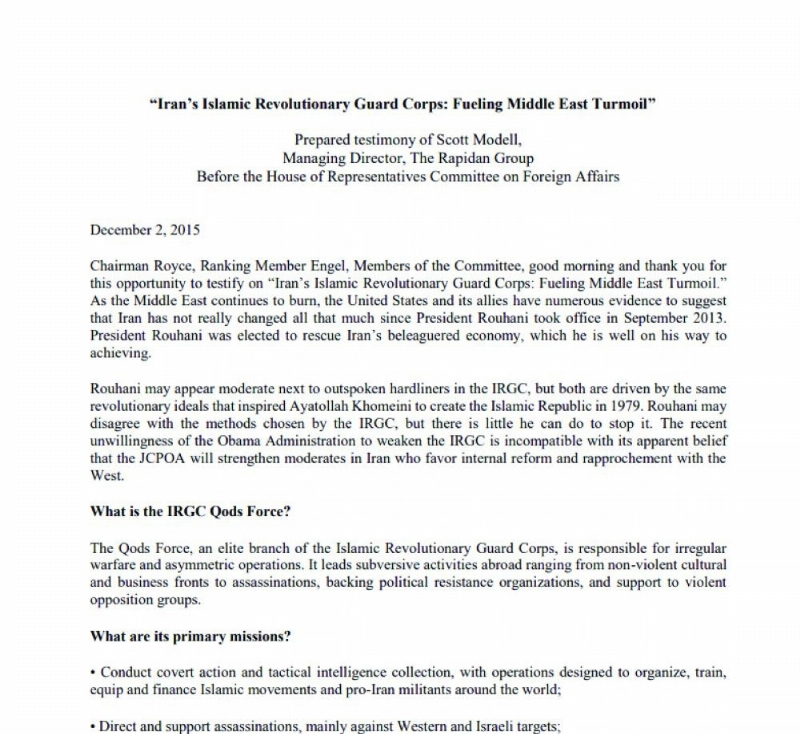 "Iran's Islamic Revolutionary Guard Corps: Fueling Middle East Turmoil"

Prepared testimony of Scott Modell,
Managing Director, The Rapidan Group
Before the House of Representatives Committee on Foreign Affairs

December 2, 2015

Chairman Royce, Ranking Member Engel, Members of the Committee, good morning and thank you for this opportunity to testify on "Iran's Islamic Revolutionary Guard Corps: Fueling Middle East Turmoil." As the Middle East continues to burn, the United States and its allies have numerous evidence to suggest that Iran has not really changed all that much since President Rouhani took office in September 2013. President Rouhani was elected to rescue Iran's beleaguered economy, which he is well on his way to achieving.

Rouhani may appear moderate next to outspoken hardliners in the IRGC, but both are driven by the same revolutionary ideals that inspired Ayatollah Khomeini to create the Islamic Republic in 1979. Rouhani may disagree with the methods chosen by the IRGC, but there is little he can do to stop it. The recent unwillingness of the Obama Administration to weaken the IRGC is incompatible with its apparent belief that the JCPOA will strengthen moderates in Iran who favor internal reform and rapprochement with the West.

What is the IRGC Qods Force?

The Qods Force, an elite branch of the Islamic Revolutionary Guard Corps, is responsible for irregular warfare and asymmetric operations. It leads subversive activities abroad ranging from non-violent cultural and business fronts to assassinations, backing political resistance organizations, and support to violent opposition groups.

What are its primary missions?

• Conduct covert action and tactical intelligence collection, with operations designed to organize, train, equip and finance Islamic movements and pro-Iran militants around the world;

• Direct and support assassinations, mainly against Western and Israeli targets;